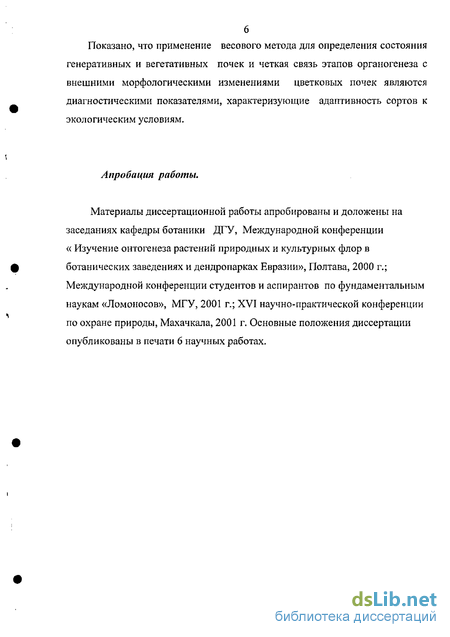 6

Показано, что применение весового метода для определения состояния генеративных и вегетативных почек и четкая связь этапов органогенеза с внешними морфологическими изменениями цветковых почек являются диагностическими показателями, характеризующие адаптивность сортов к экологическим условиям.

Апробация работы.

Материалы диссертационной работы апробированы и доложены на заседаниях кафедры ботаники ДГУ, Международной конференции « Изучение онтогенеза растений природных и культурных флор в ботанических заведениях и дендропарках Евразии», Полтава, 2000 г.; Международной конференции студентов и аспирантов по фундаментальным наукам «Ломоносов», МГУ, 2001 г.; XVI научно-практической конференции по охране природы, Махачкала, 2001 г. Основные положения диссертации опубликованы в печати 6 научных работах.

dsLib.net
библиотека диссертаций